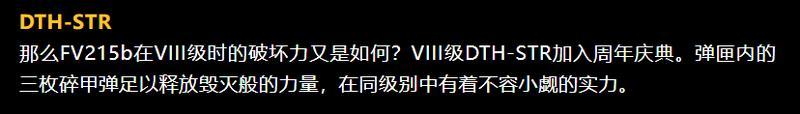 DTH-STR

那么FV215b在VIII级时的破坏力又是如何？VIII级DTH-STR加入周年庆典。弹匣内的三枚碎甲弹足以释放毁灭般的力量，在同级别中有着不容小觑的实力。